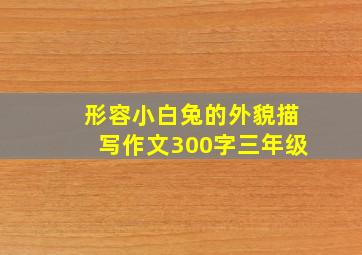 形容小白兔的外貌描写作文300字三年级